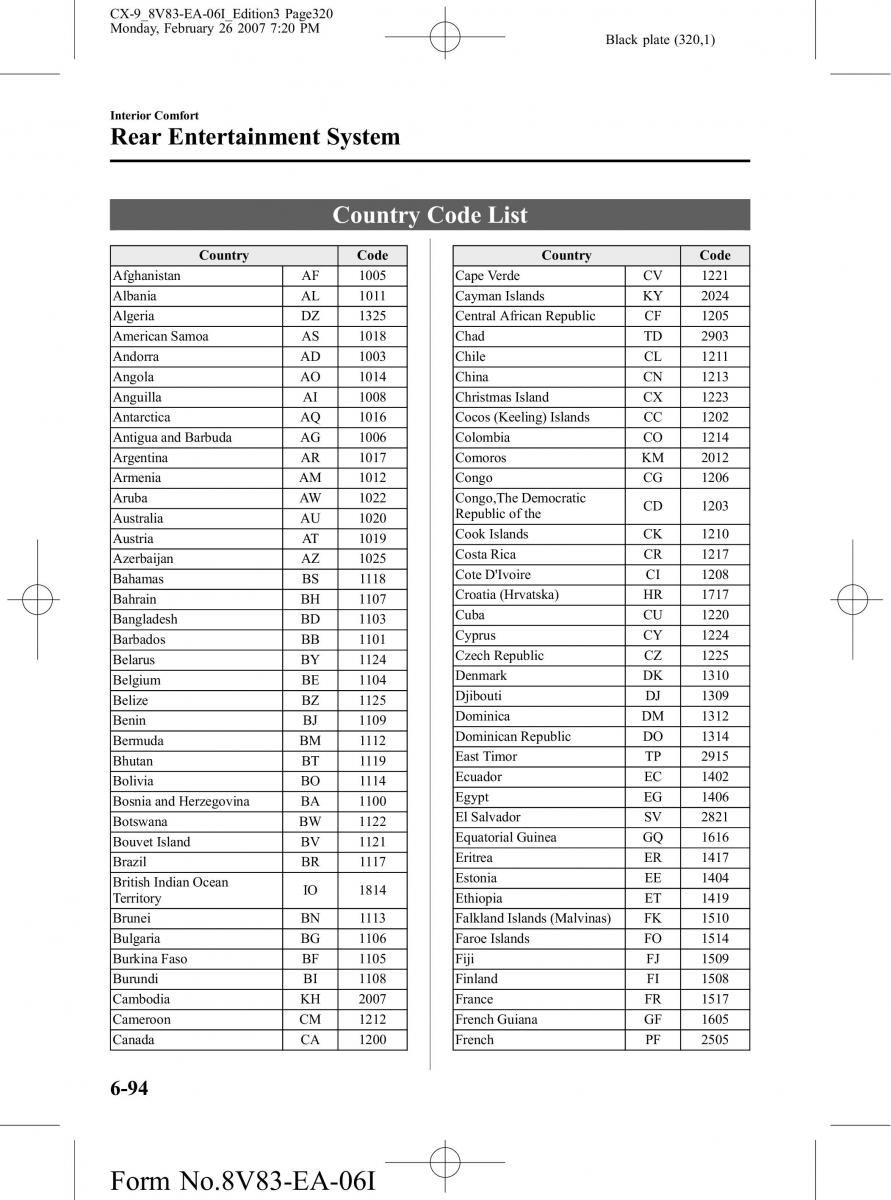 CX-9_8V83-EA-06I_Edition3 Page320
Monday, February 26 2007 7:20 PM

Black plate (320,1)

Interior Comfort

Rear Entertainment System

Country Code List

| Country | | Code |
|---|---|---|
| Afghanistan | AF | 1005 |
| Albania | AL | 1011 |
| Algeria | DZ | 1325 |
| American Samoa | AS | 1018 |
| Andorra | AD | 1003 |
| Angola | AO | 1014 |
| Anguilla | AI | 1008 |
| Antarctica | AQ | 1016 |
| Antigua and Barbuda | AG | 1006 |
| Argentina | AR | 1017 |
| Armenia | AM | 1012 |
| Aruba | AW | 1022 |
| Australia | AU | 1020 |
| Austria | AT | 1019 |
| Azerbaijan | AZ | 1025 |
| Bahamas | BS | 1118 |
| Bahrain | BH | 1107 |
| Bangladesh | BD | 1103 |
| Barbados | BB | 1101 |
| Belarus | BY | 1124 |
| Belgium | BE | 1104 |
| Belize | BZ | 1125 |
| Benin | BJ | 1109 |
| Bermuda | BM | 1112 |
| Bhutan | BT | 1119 |
| Bolivia | BO | 1114 |
| Bosnia and Herzegovina | BA | 1100 |
| Botswana | BW | 1122 |
| Bouvet Island | BV | 1121 |
| Brazil | BR | 1117 |
| British Indian Ocean Territory | IO | 1814 |
| Brunei | BN | 1113 |
| Bulgaria | BG | 1106 |
| Burkina Faso | BF | 1105 |
| Burundi | BI | 1108 |
| Cambodia | KH | 2007 |
| Cameroon | CM | 1212 |
| Canada | CA | 1200 |

| Country | | Code |
|---|---|---|
| Cape Verde | CV | 1221 |
| Cayman Islands | KY | 2024 |
| Central African Republic | CF | 1205 |
| Chad | TD | 2903 |
| Chile | CL | 1211 |
| China | CN | 1213 |
| Christmas Island | CX | 1223 |
| Cocos (Keeling) Islands | CC | 1202 |
| Colombia | CO | 1214 |
| Comoros | KM | 2012 |
| Congo | CG | 1206 |
| Congo,The Democratic Republic of the | CD | 1203 |
| Cook Islands | CK | 1210 |
| Costa Rica | CR | 1217 |
| Cote D'Ivoire | CI | 1208 |
| Croatia (Hrvatska) | HR | 1717 |
| Cuba | CU | 1220 |
| Cyprus | CY | 1224 |
| Czech Republic | CZ | 1225 |
| Denmark | DK | 1310 |
| Djibouti | DJ | 1309 |
| Dominica | DM | 1312 |
| Dominican Republic | DO | 1314 |
| East Timor | TP | 2915 |
| Ecuador | EC | 1402 |
| Egypt | EG | 1406 |
| El Salvador | SV | 2821 |
| Equatorial Guinea | GQ | 1616 |
| Eritrea | ER | 1417 |
| Estonia | EE | 1404 |
| Ethiopia | ET | 1419 |
| Falkland Islands (Malvinas) | FK | 1510 |
| Faroe Islands | FO | 1514 |
| Fiji | FJ | 1509 |
| Finland | FI | 1508 |
| France | FR | 1517 |
| French Guiana | GF | 1605 |
| French | PF | 2505 |

6-94

Form No.8V83-EA-06I